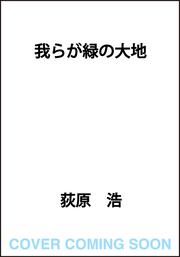 我らが緑の大地

荻原　浩

COVER COMING SOON